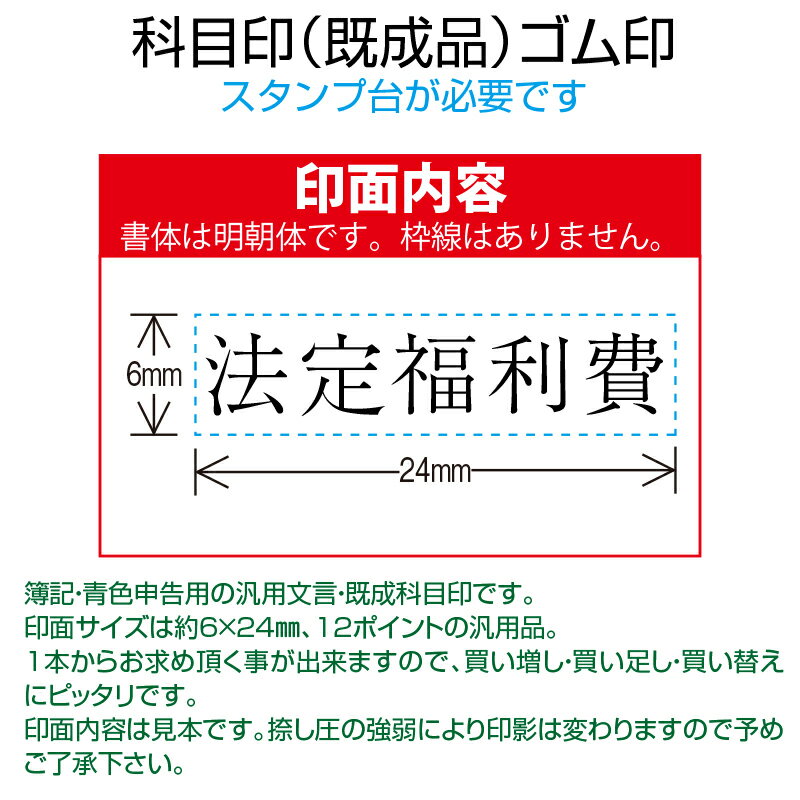 科目印（既成品）ゴム印
スタンプ台が必要です

印面内容
書体は明朝体です。枠線はありません。

6mm
法定福利費
24mm

簿記･青色申告用の汎用文言･既成科目印です。
印面サイズは約6×24㎜、12ポイントの汎用品。
１本からお求め頂く事が出来ますので、買い増し･買い足し･買い替えにピッタリです。
印面内容は見本です。捺し圧の強弱により印影は変わりますので予めご了承下さい。